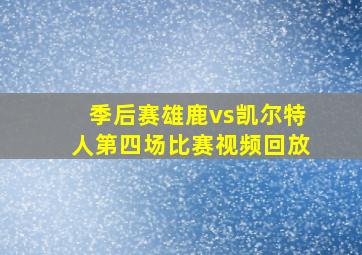 季后赛雄鹿vs凯尔特人第四场比赛视频回放